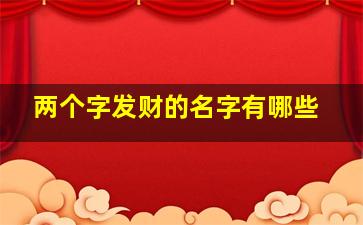 两个字发财的名字有哪些